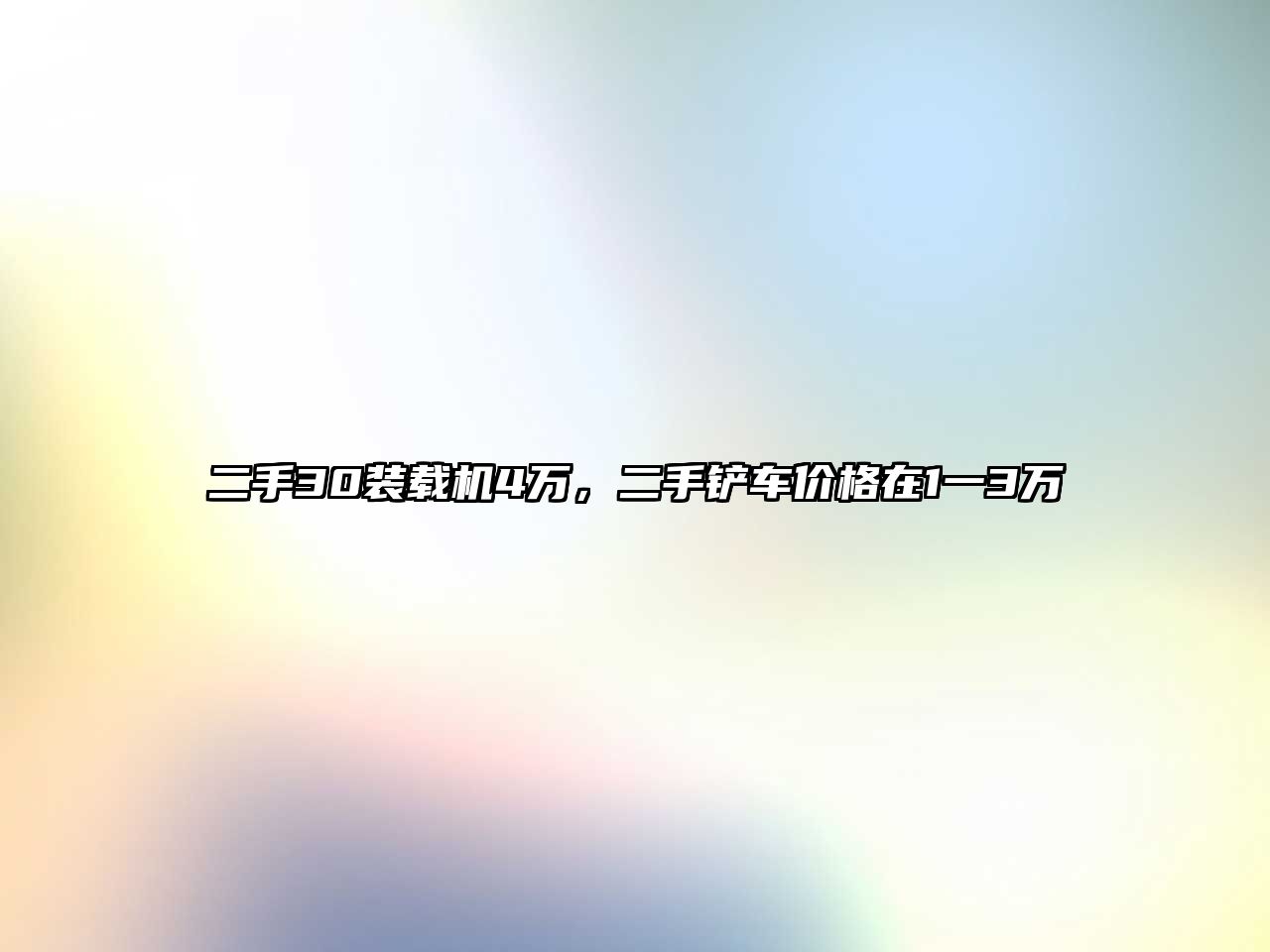 二手30装载机4万，二手铲车价格在1一3万